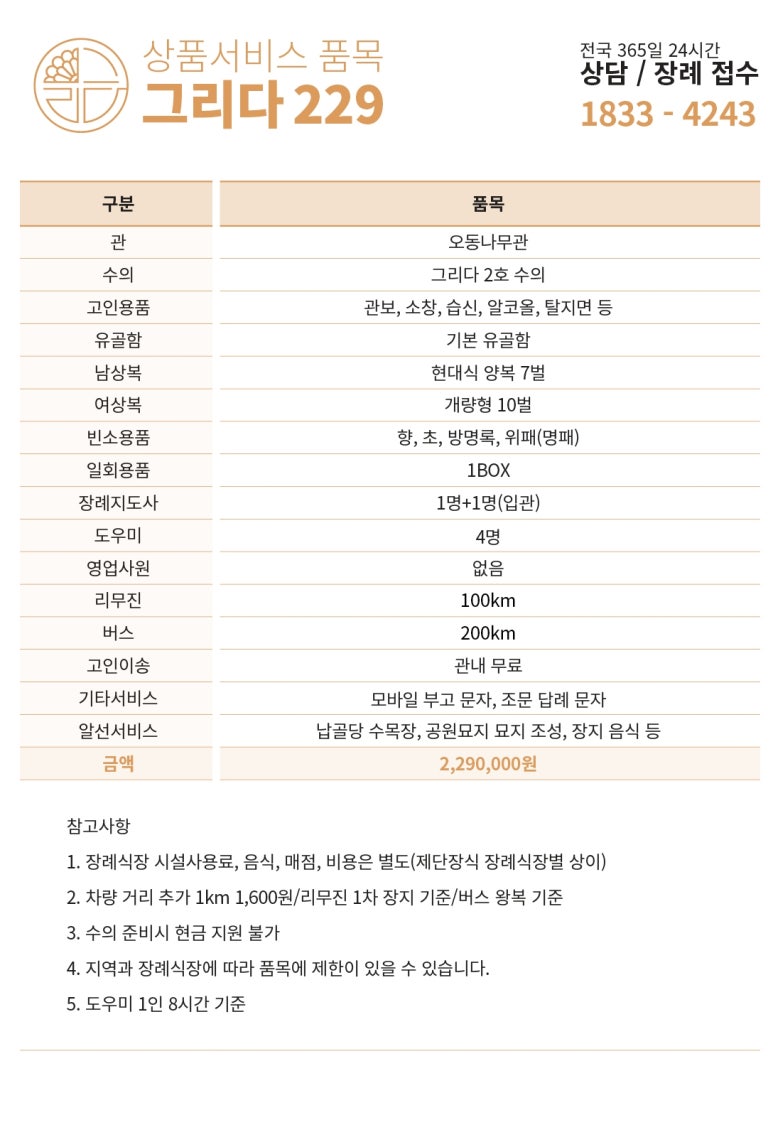 상품서비스 품목
그리다 229

전국 365일 24시간
상담 / 장례 접수
1833 - 4243

| 구분 | 품목 |
|---|---|
| 관 | 오동나무관 |
| 수의 | 그리다 2호 수의 |
| 고인용품 | 관보, 소창, 습신, 알코올, 탈지면 등 |
| 유골함 | 기본 유골함 |
| 남상복 | 현대식 양복 7벌 |
| 여상복 | 개량형 10벌 |
| 빈소용품 | 향, 초, 방명록, 위패(명패) |
| 일회용품 | 1BOX |
| 장례지도사 | 1명+1명(입관) |
| 도우미 | 4명 |
| 영업사원 | 없음 |
| 리무진 | 100km |
| 버스 | 200km |
| 고인이송 | 관내 무료 |
| 기타서비스 | 모바일 부고 문자, 조문 답례 문자 |
| 알선서비스 | 납골당 수목장, 공원묘지 묘지 조성, 장지 음식 등 |
| 금액 | 2,290,000원 |

참고사항

1. 장례식장 시설사용료, 음식, 매점, 비용은 별도(제단장식 장례식장별 상이)

2. 차량 거리 추가 1km 1,600원/리무진 1차 장지 기준/버스 왕복 기준

3. 수의 준비시 현금 지원 불가

4. 지역과 장례식장에 따라 품목에 제한이 있을 수 있습니다.

5. 도우미 1인 8시간 기준